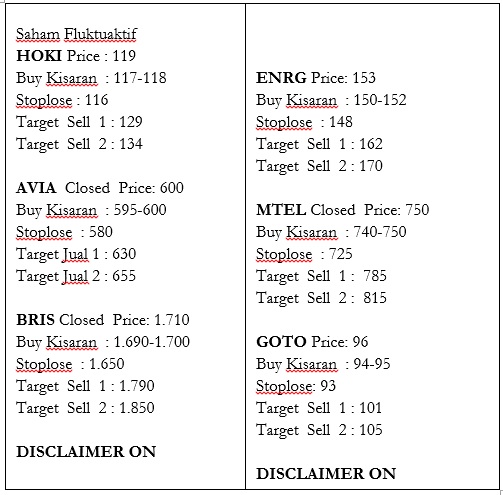 Saham Fluktuaktif
HOKI Price : 119
Buy Kisaran : 117-118
Stoplose : 116
Target Sell 1 : 129
Target Sell 2 : 134

AVIA Closed Price: 600
Buy Kisaran : 595-600
Stoplose : 580
Target Jual 1 : 630
Target Jual 2 : 655

BRIS Closed Price: 1.710
Buy Kisaran : 1.690-1.700
Stoplose : 1.650
Target Sell 1 : 1.790
Target Sell 2 : 1.850

DISCLAIMER ON

ENRG Price: 153
Buy Kisaran : 150-152
Stoplose : 148
Target Sell 1 : 162
Target Sell 2 : 170

MTEL Closed Price: 750
Buy Kisaran : 740-750
Stoplose : 725
Target Sell 1 : 785
Target Sell 2 : 815

GOTO Price: 96
Buy Kisaran : 94-95
Stoplose: 93
Target Sell 1 : 101
Target Sell 2 : 105

DISCLAIMER ON